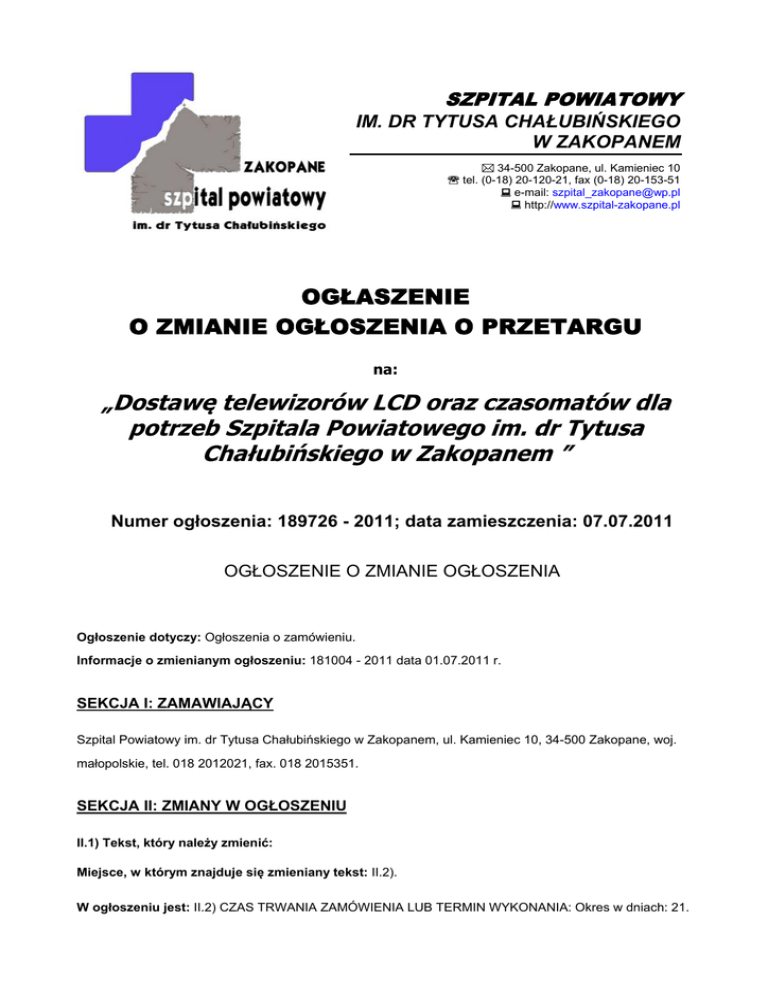 ZAKOPANE
szpital powiatowy
im. dr Tytusa Chałubińskiego

SZPITAL POWIATOWY
IM. DR TYTUSA CHAŁUBIŃSKIEGO
W ZAKOPANEM

34-500 Zakopane, ul. Kamieniec 10
tel. (0-18) 20-120-21, fax (0-18) 20-153-51
e-mail: szpital_zakopane@wp.pl
http://www.szpital-zakopane.pl

OGŁASZENIE
O ZMIANIE OGŁOSZENIA O PRZETARGU

na:

„Dostawę telewizorów LCD oraz czasomatów dla potrzeb Szpitala Powiatowego im. dr Tytusa Chałubińskiego w Zakopanem ”

Numer ogłoszenia: 189726 - 2011; data zamieszczenia: 07.07.2011

OGŁOSZENIE O ZMIANIE OGŁOSZENIA

Ogłoszenie dotyczy: Ogłoszenia o zamówieniu.

Informacje o zmienianym ogłoszeniu: 181004 - 2011 data 01.07.2011 r.

SEKCJA I: ZAMAWIAJĄCY

Szpital Powiatowy im. dr Tytusa Chałubińskiego w Zakopanem, ul. Kamieniec 10, 34-500 Zakopane, woj. małopolskie, tel. 018 2012021, fax. 018 2015351.

SEKCJA II: ZMIANY W OGŁOSZENIU

II.1) Tekst, który należy zmienić:

Miejsce, w którym znajduje się zmieniany tekst: II.2).

W ogłoszeniu jest: II.2) CZAS TRWANIA ZAMÓWIENIA LUB TERMIN WYKONANIA: Okres w dniach: 21.